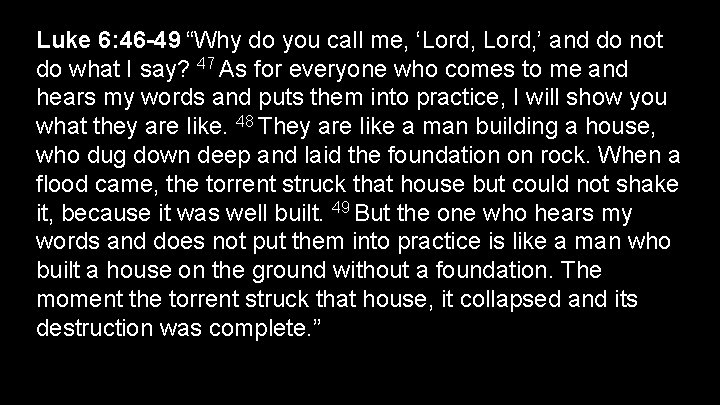 Luke 6:46-49 “Why do you call me, ‘Lord, Lord,’ and do not do what I say? $^{47}$ As for everyone who comes to me and hears my words and puts them into practice, I will show you what they are like. $^{48}$ They are like a man building a house, who dug down deep and laid the foundation on rock. When a flood came, the torrent struck that house but could not shake it, because it was well built. $^{49}$ But the one who hears my words and does not put them into practice is like a man who built a house on the ground without a foundation. The moment the torrent struck that house, it collapsed and its destruction was complete.”